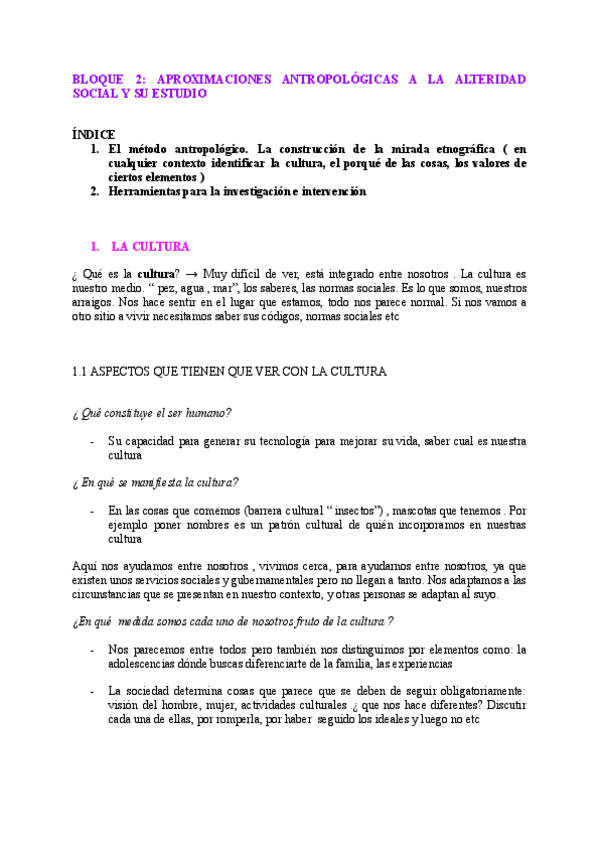 BLOQUE 2: APROXIMACIONES ANTROPOLÓGICAS A LA ALTERIDAD SOCIAL Y SU ESTUDIO

ÍNDICE
1. El método antropológico. La construcción de la mirada etnográfica ( en cualquier contexto identificar la cultura, el porqué de las cosas, los valores de ciertos elementos )
2. Herramientas para la investigación e intervención

1. LA CULTURA

¿ Qué es la cultura? → Muy difícil de ver, está integrado entre nosotros . La cultura es nuestro medio. " pez, agua , mar", los saberes, las normas sociales. Es lo que somos, nuestros arraigos. Nos hace sentir en el lugar que estamos, todo nos parece normal. Si nos vamos a otro sitio a vivir necesitamos saber sus códigos, normas sociales etc

1.1 ASPECTOS QUE TIENEN QUE VER CON LA CULTURA

¿ Qué constituye el ser humano?

- Su capacidad para generar su tecnología para mejorar su vida, saber cual es nuestra cultura

¿ En qué se manifiesta la cultura?

- En las cosas que comemos (barrera cultural " insectos") , mascotas que tenemos . Por ejemplo poner nombres es un patrón cultural de quién incorporamos en nuestras cultura

Aquí nos ayudamos entre nosotros , vivimos cerca, para ayudarnos entre nosotros, ya que existen unos servicios sociales y gubernamentales pero no llegan a tanto. Nos adaptamos a las circunstancias que se presentan en nuestro contexto, y otras personas se adaptan al suyo.

¿En qué medida somos cada uno de nosotros fruto de la cultura ?

- Nos parecemos entre todos pero también nos distinguimos por elementos como: la adolescencias dónde buscas diferenciarte de la familia, las experiencias

- La sociedad determina cosas que parece que se deben de seguir obligatoriamente: visión del hombre, mujer, actividades culturales ¿ que nos hace diferentes? Discutir cada una de ellas, por romperla, por haber seguido los ideales y luego no etc